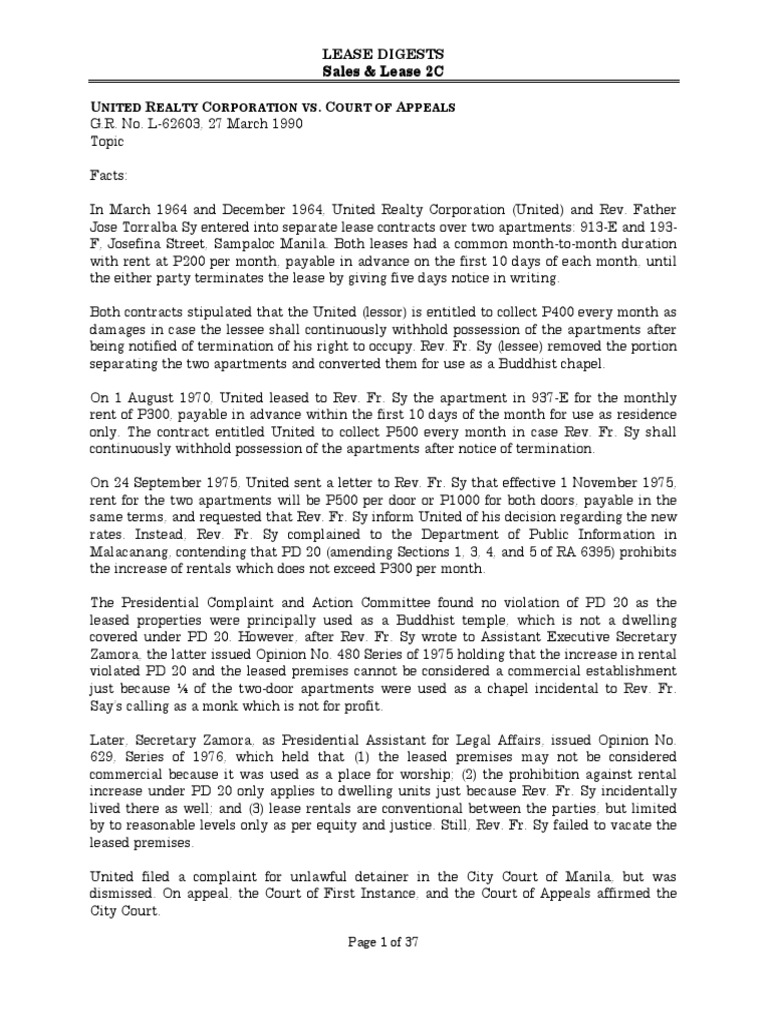 LEASE DIGESTS
Sales & Lease 2C

UNITED REALTY CORPORATION VS. COURT OF APPEALS
G.R. No. L-62603, 27 March 1990
Topic

Facts:

In March 1964 and December 1964, United Realty Corporation (United) and Rev. Father Jose Torralba Sy entered into separate lease contracts over two apartments: 913-E and 193-F, Josefina Street, Sampaloc Manila. Both leases had a common month-to-month duration with rent at P200 per month, payable in advance on the first 10 days of each month, until the either party terminates the lease by giving five days notice in writing.

Both contracts stipulated that the United (lessor) is entitled to collect P400 every month as damages in case the lessee shall continuously withhold possession of the apartments after being notified of termination of his right to occupy. Rev. Fr. Sy (lessee) removed the portion separating the two apartments and converted them for use as a Buddhist chapel.

On 1 August 1970, United leased to Rev. Fr. Sy the apartment in 937-E for the monthly rent of P300, payable in advance within the first 10 days of the month for use as residence only. The contract entitled United to collect P500 every month in case Rev. Fr. Sy shall continuously withhold possession of the apartments after notice of termination.

On 24 September 1975, United sent a letter to Rev. Fr. Sy that effective 1 November 1975, rent for the two apartments will be P500 per door or P1000 for both doors, payable in the same terms, and requested that Rev. Fr. Sy inform United of his decision regarding the new rates. Instead, Rev. Fr. Sy complained to the Department of Public Information in Malacanang, contending that PD 20 (amending Sections 1, 3, 4, and 5 of RA 6395) prohibits the increase of rentals which does not exceed P300 per month.

The Presidential Complaint and Action Committee found no violation of PD 20 as the leased properties were principally used as a Buddhist temple, which is not a dwelling covered under PD 20. However, after Rev. Fr. Sy wrote to Assistant Executive Secretary Zamora, the latter issued Opinion No. 480 Series of 1975 holding that the increase in rental violated PD 20 and the leased premises cannot be considered a commercial establishment just because ¼ of the two-door apartments were used as a chapel incidental to Rev. Fr. Say's calling as a monk which is not for profit.

Later, Secretary Zamora, as Presidential Assistant for Legal Affairs, issued Opinion No. 629, Series of 1976, which held that (1) the leased premises may not be considered commercial because it was used as a place for worship; (2) the prohibition against rental increase under PD 20 only applies to dwelling units just because Rev. Fr. Sy incidentally lived there as well; and (3) lease rentals are conventional between the parties, but limited by to reasonable levels only as per equity and justice. Still, Rev. Fr. Sy failed to vacate the leased premises.

United filed a complaint for unlawful detainer in the City Court of Manila, but was dismissed. On appeal, the Court of First Instance, and the Court of Appeals affirmed the City Court.

Page 1 of 37